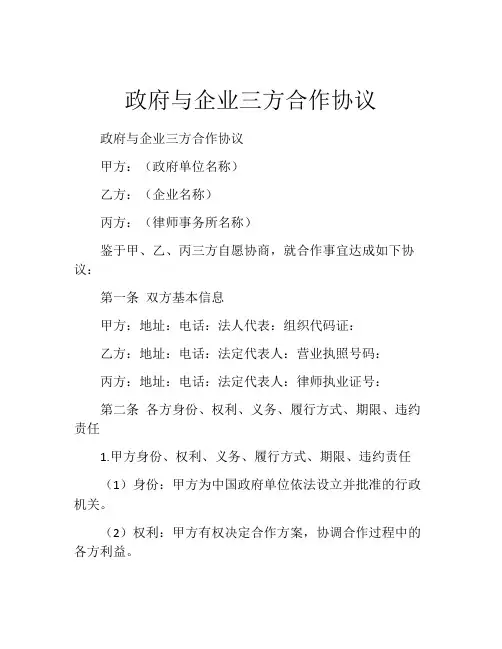 政府与企业三方合作协议

政府与企业三方合作协议

甲方：（政府单位名称）

乙方：（企业名称）

丙方：（律师事务所名称）

鉴于甲、乙、丙三方自愿协商，就合作事宜达成如下协议：

第一条 双方基本信息

甲方：地址：电话：法人代表：组织代码证：

乙方：地址：电话：法定代表人：营业执照号码：

丙方：地址：电话：法定代表人：律师执业证号：

第二条 各方身份、权利、义务、履行方式、期限、违约责任

1.甲方身份、权利、义务、履行方式、期限、违约责任

（1）身份：甲方为中国政府单位依法设立并批准的行政机关。

（2）权利：甲方有权决定合作方案，协调合作过程中的各方利益。